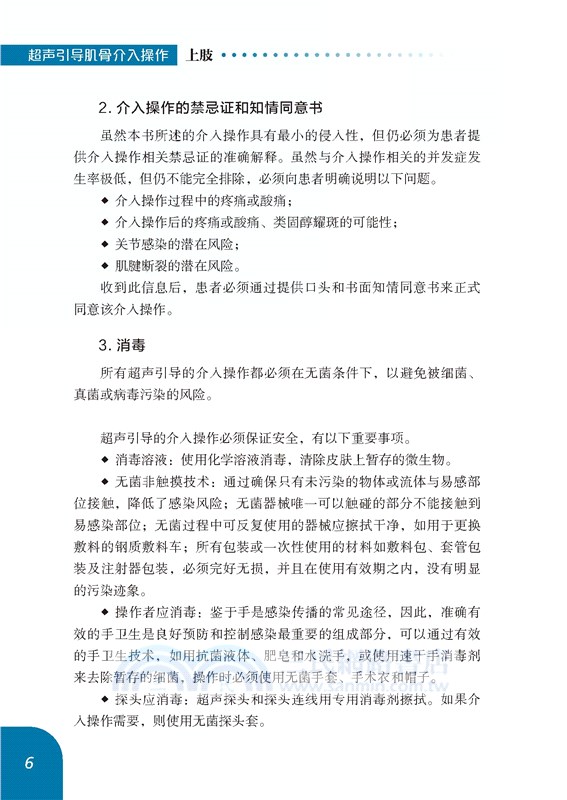 超声引导肌骨介入操作 上肢

2. 介入操作的禁忌证和知情同意书

虽然本书所述的介入操作具有最小的侵入性，但仍必须为患者提供介入操作相关禁忌证的准确解释。虽然与介入操作相关的并发症发生率极低，但仍不能完全排除，必须向患者明确说明以下问题。

◆ 介入操作过程中的疼痛或酸痛；

◆ 介入操作后的疼痛或酸痛、类固醇耀斑的可能性；

◆ 关节感染的潜在风险；

◆ 肌腱断裂的潜在风险。

收到此信息后，患者必须通过提供口头和书面知情同意书来正式同意该介入操作。

3. 消毒

所有超声引导的介入操作都必须在无菌条件下，以避免被细菌、真菌或病毒污染的风险。

超声引导的介入操作必须保证安全，有以下重要事项。

◆ 消毒溶液：使用化学溶液消毒、清除皮肤上暂存的微生物。

◆ 无菌非触摸技术：通过确保只有未污染的物体或流体与易感部位接触，降低了感染风险；无菌器械唯一可以触碰的部分不能接触到易感染部位；无菌过程中可反复使用的器械应擦拭干净，如用于更换敷料的钢质敷料车；所有包装或一次性使用的材料如敷料包、套管包装及注射器包装，必须完好无损，并且在使用有效期之内，没有明显的污染迹象。

◆ 操作者应消毒：鉴于手是感染传播的常见途径，因此，准确有效的手卫生是良好预防和控制感染最重要的组成部分，可以通过有效的手卫生技术，如用抗菌液体、肥皂和水洗手，或使用速干手消毒剂来去除暂存的细菌，操作时必须使用无菌手套、手术衣和帽子。

◆ 探头应消毒：超声探头和探头连线用专用消毒剂擦拭。如果介入操作需要，则使用无菌探头套。

6